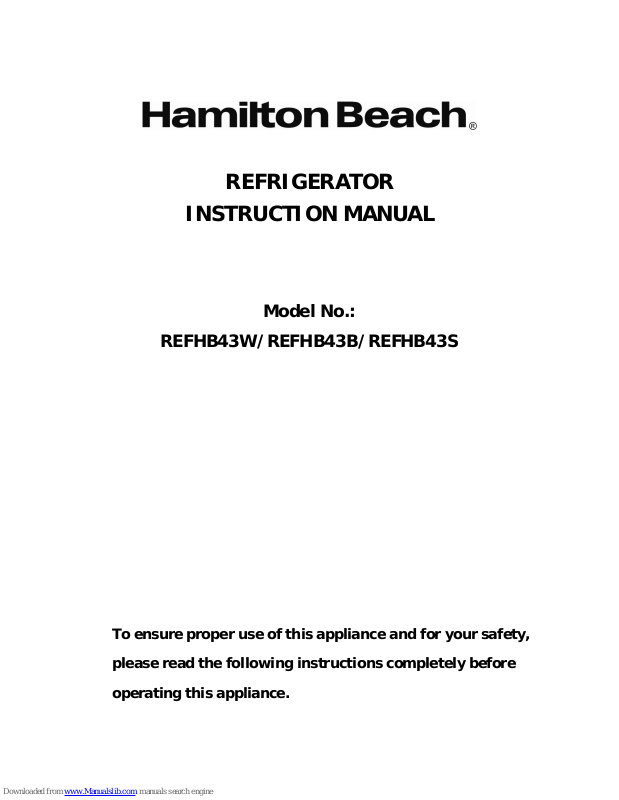 Hamilton Beach®

REFRIGERATOR
INSTRUCTION MANUAL

Model No.:
REFHB43W/REFHB43B/REFHB43S

To ensure proper use of this appliance and for your safety, please read the following instructions completely before operating this appliance.

Downloaded from www.Manualslib.com manuals search engine